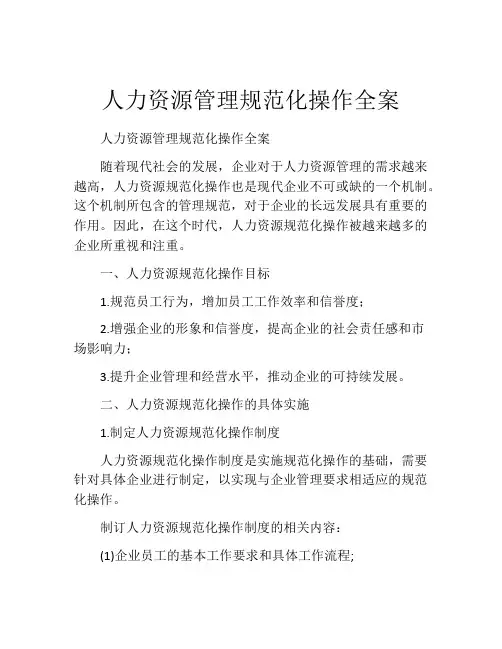 人力资源管理规范化操作全案

人力资源管理规范化操作全案

随着现代社会的发展，企业对于人力资源管理的需求越来越高，人力资源规范化操作也是现代企业不可或缺的一个机制。这个机制所包含的管理规范，对于企业的长远发展具有重要的作用。因此，在这个时代，人力资源规范化操作被越来越多的企业所重视和注重。

一、人力资源规范化操作目标

1.规范员工行为，增加员工工作效率和信誉度；

2.增强企业的形象和信誉度，提高企业的社会责任感和市场影响力；

3.提升企业管理和经营水平，推动企业的可持续发展。

二、人力资源规范化操作的具体实施

1.制定人力资源规范化操作制度

人力资源规范化操作制度是实施规范化操作的基础，需要针对具体企业进行制定，以实现与企业管理要求相适应的规范化操作。

制订人力资源规范化操作制度的相关内容：

(1)企业员工的基本工作要求和具体工作流程;